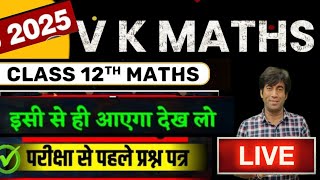 2025

V K MATHS

CLASS 12$^{TH}$ MATHS

इसी से ही आएगा देख लो

परीक्षा से पहले प्रश्न पत्र

LIVE